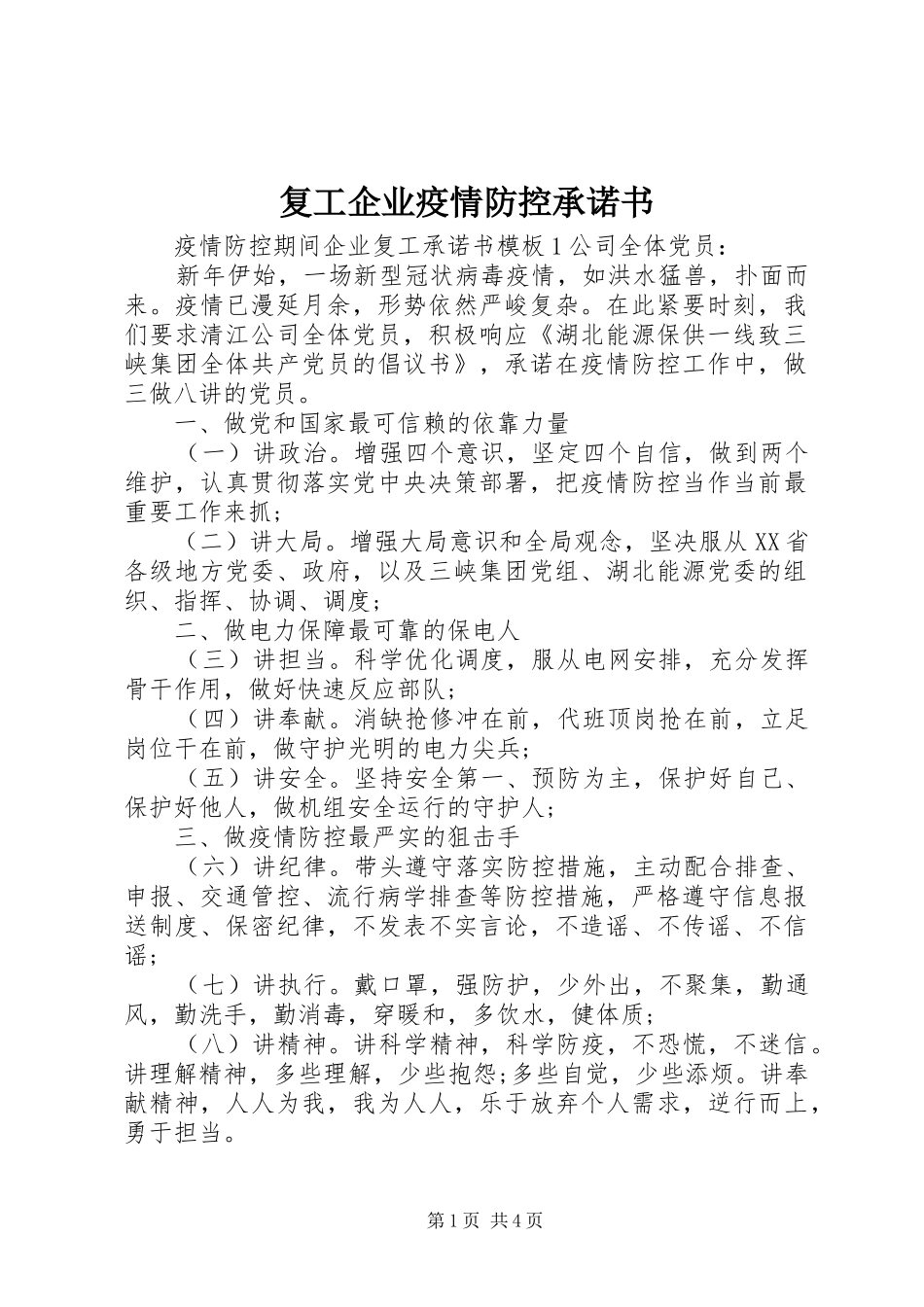 复工企业疫情防控承诺书

疫情防控期间企业复工承诺书模板 1 公司全体党员：

新年伊始，一场新型冠状病毒疫情，如洪水猛兽，扑面而来。疫情已漫延月余，形势依然严峻复杂。在此紧要时刻，我们要求清江公司全体党员，积极响应《湖北能源保供一线致三峡集团全体共产党员的倡议书》，承诺在疫情防控工作中，做三做八讲的党员。

一、做党和国家最可信赖的依靠力量

（一）讲政治。增强四个意识，坚定四个自信，做到两个维护，认真贯彻落实党中央决策部署，把疫情防控当作当前最重要工作来抓；

（二）讲大局。增强大局意识和全局观念，坚决服从 XX 省各级地方党委、政府，以及三峡集团党组、湖北能源党委的组织、指挥、协调、调度；

二、做电力保障最可靠的保电人

（三）讲担当。科学优化调度，服从电网安排，充分发挥骨干作用，做好快速反应部队；

（四）讲奉献。消缺抢修冲在前，代班顶岗抢在前，立足岗位干在前，做守护光明的电力尖兵；

（五）讲安全。坚持安全第一、预防为主，保护好自己、保护好他人，做机组安全运行的守护人；

三、做疫情防控最严实的狙击手

（六）讲纪律。带头遵守落实防控措施，主动配合排查、申报、交通管控、流行病学排查等防控措施，严格遵守信息报送制度、保密纪律，不发表不实言论，不造谣、不传谣、不信谣；

（七）讲执行。戴口罩，强防护，少外出，不聚集，勤通风，勤洗手，勤消毒，穿暖和，多饮水，健体质；

（八）讲精神。讲科学精神，科学防疫，不恐慌，不迷信。讲理解精神，多些理解，少些抱怨;多些自觉，少些添烦。讲奉献精神，人人为我，我为人人，乐于放弃个人需求，逆行而上，勇于担当。

第 1 页 共 4 页